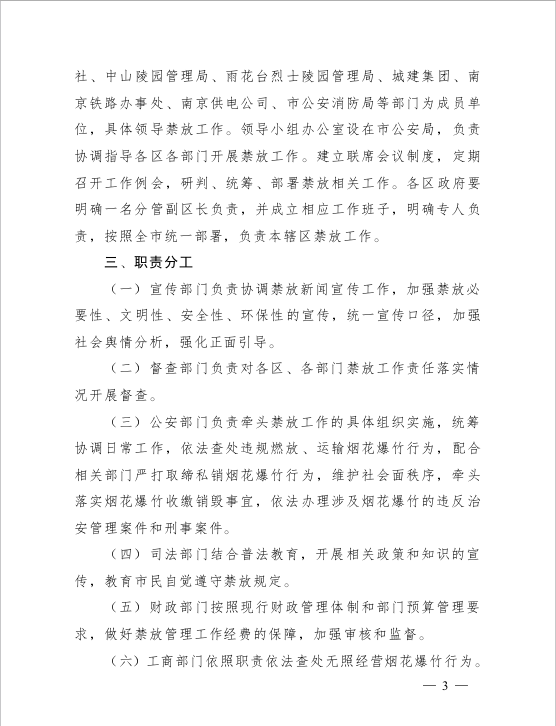 社、中山陵园管理局、雨花台烈士陵园管理局、城建集团、南京铁路办事处、南京供电公司、市公安消防局等部门为成员单位，具体领导禁放工作。领导小组办公室设在市公安局，负责协调指导各区各部门开展禁放工作。建立联席会议制度，定期召开工作例会，研判、统筹、部署禁放相关工作。各区政府要明确一名分管副区长负责，并成立相应工作班子，明确专人负责，按照全市统一部署，负责本辖区禁放工作。

三、职责分工

（一）宣传部门负责协调禁放新闻宣传工作，加强禁放必要性、文明性、安全性、环保性的宣传，统一宣传口径，加强社会舆情分析，强化正面引导。

（二）督查部门负责对各区、各部门禁放工作责任落实情况开展督查。

（三）公安部门负责牵头禁放工作的具体组织实施，统筹协调日常工作，依法查处违规燃放、运输烟花爆竹行为，配合相关部门严打取缔私销烟花爆竹行为，维护社会面秩序，牵头落实烟花爆竹收缴销毁事宜，依法办理涉及烟花爆竹的违反治安管理案件和刑事案件。

（四）司法部门结合普法教育，开展相关政策和知识的宣传，教育市民自觉遵守禁放规定。

（五）财政部门按照现行财政管理体制和部门预算管理要求，做好禁放管理工作经费的保障，加强审核和监督。

（六）工商部门依照职责依法查处无照经营烟花爆竹行为。

— 3 —